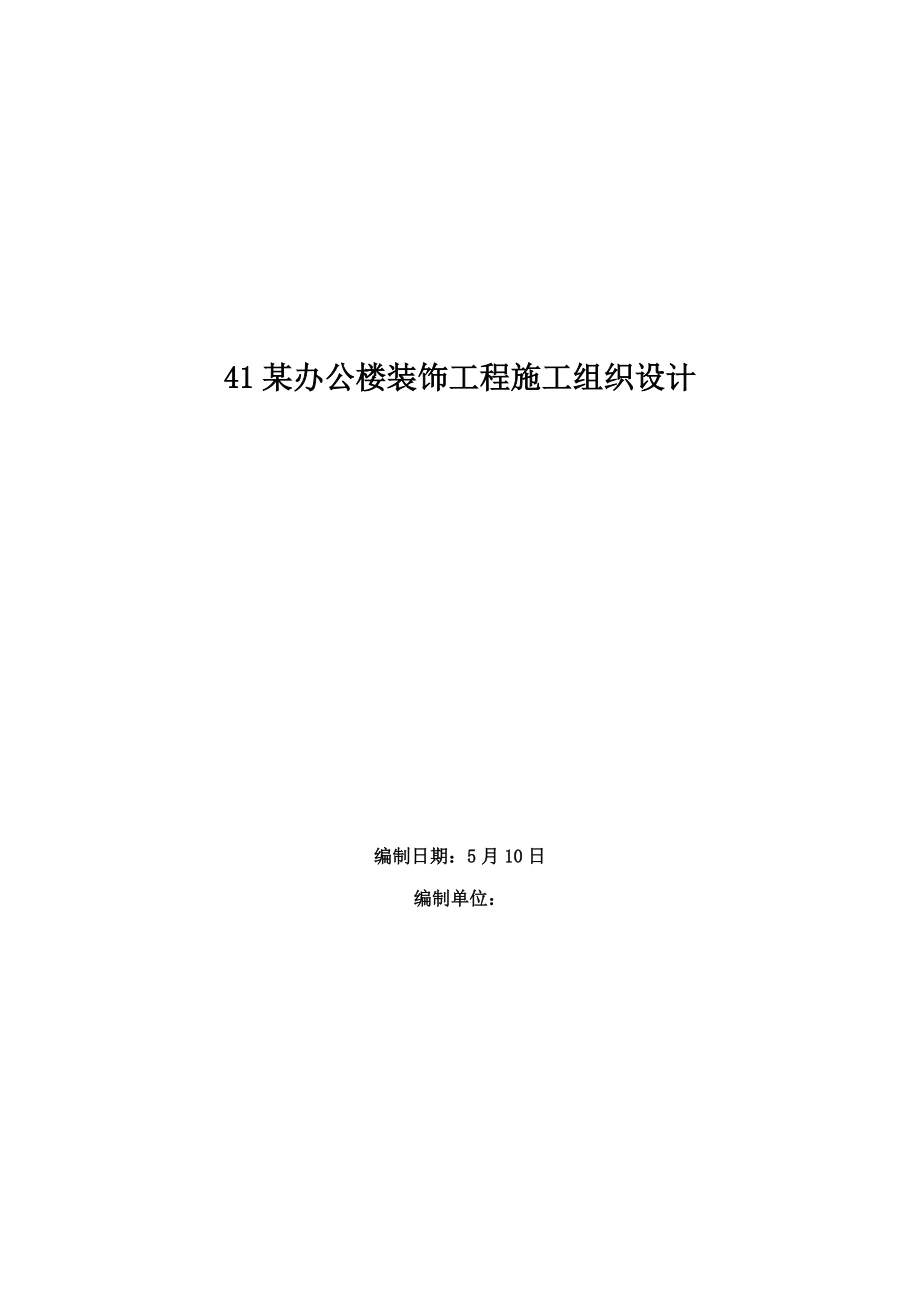 41 某办公楼装饰工程施工组织设计

编制日期：5 月 10 日

编制单位：